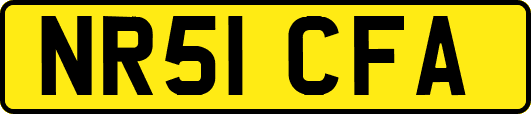 NR51 CFA